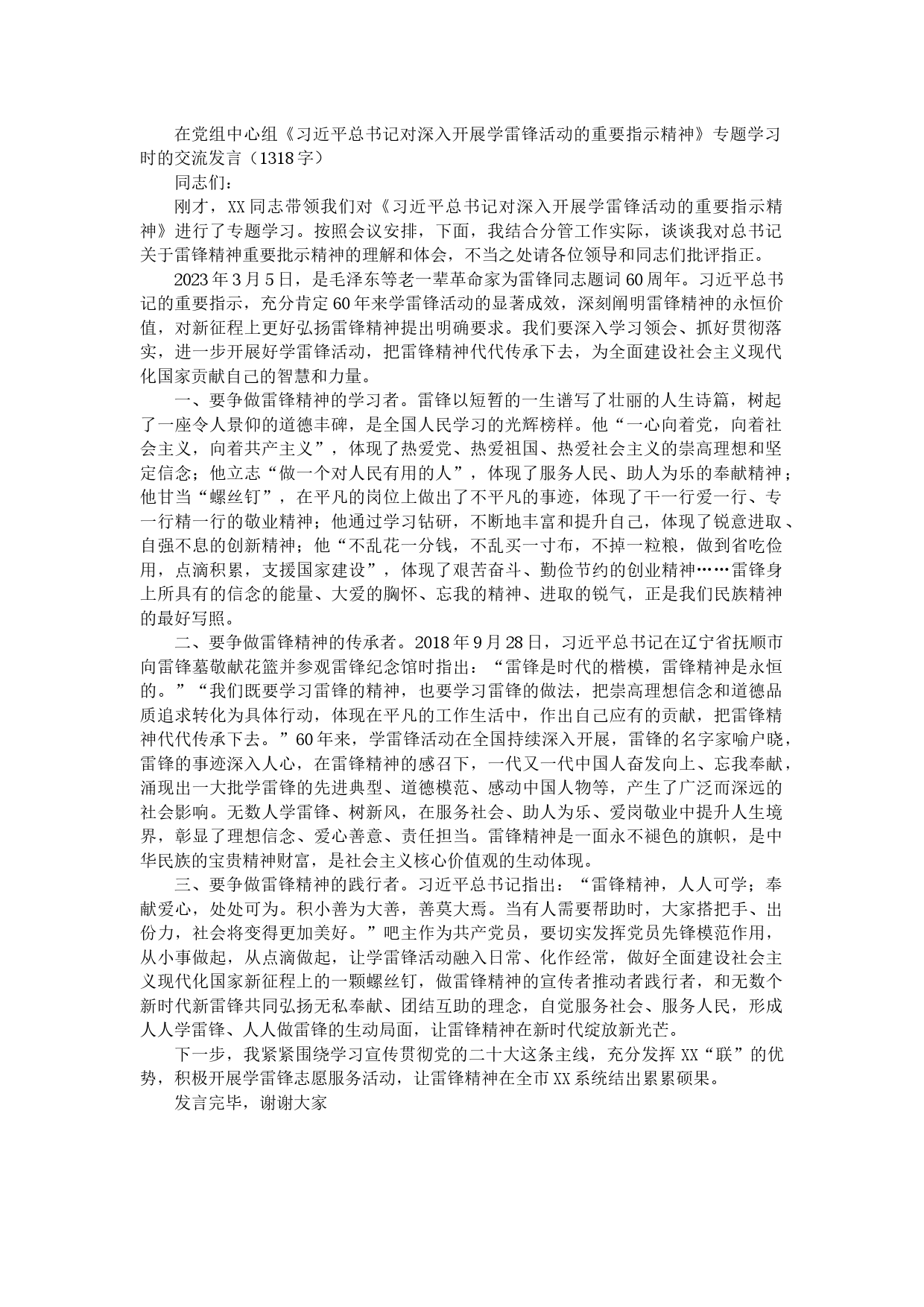 在党组中心组《习近平总书记对深入开展学雷锋活动的重要指示精神》专题学习时的交流发言（1318字）

同志们：

刚才，XX同志带领我们对《习近平总书记对深入开展学雷锋活动的重要指示精神》进行了专题学习。按照会议安排，下面，我结合分管工作实际，谈谈我对总书记关于雷锋精神重要批示精神的理解和体会，不当之处请各位领导和同志们批评指正。

2023年3月5日，是毛泽东等老一辈革命家为雷锋同志题词60周年。习近平总书记的重要指示，充分肯定60年来学雷锋活动的显著成效，深刻阐明雷锋精神的永恒价值，对新征程上更好弘扬雷锋精神提出明确要求。我们要深入学习领会、抓好贯彻落实，进一步开展好学雷锋活动，把雷锋精神代代传承下去，为全面建设社会主义现代化国家贡献自己的智慧和力量。

一、要争做雷锋精神的学习者。雷锋以短暂的一生谱写了壮丽的人生诗篇，树起了一座令人景仰的道德丰碑，是全国人民学习的光辉榜样。他“一心向着党，向着社会主义，向着共产主义”，体现了热爱党、热爱祖国、热爱社会主义的崇高理想和坚定信念；他立志“做一个对人民有用的人”，体现了服务人民、助人为乐的奉献精神；他甘当“螺丝钉”，在平凡的岗位上做出了不平凡的事迹，体现了干一行爱一行、专一行精一行的敬业精神；他通过学习钻研，不断地丰富和提升自己，体现了锐意进取、自强不息的创新精神；他“不乱花一分钱，不乱买一寸布，不掉一粒粮，做到省吃俭用，点滴积累，支援国家建设”，体现了艰苦奋斗、勤俭节约的创业精神……雷锋身上所具有的信念的能量、大爱的胸怀、忘我的精神、进取的锐气，正是我们民族精神的最好写照。

二、要争做雷锋精神的传承者。2018年9月28日，习近平总书记在辽宁省抚顺市向雷锋墓敬献花篮并参观雷锋纪念馆时指出：“雷锋是时代的楷模，雷锋精神是永恒的。”“我们既要学习雷锋的精神，也要学习雷锋的做法，把崇高理想信念和道德品质追求转化为具体行动，体现在平凡的工作生活中，作出自己应有的贡献，把雷锋精神代代传承下去。”60年来，学雷锋活动在全国持续深入开展，雷锋的名字家喻户晓，雷锋的事迹深入人心，在雷锋精神的感召下，一代又一代中国人奋发向上、忘我奉献，涌现出一大批学雷锋的先进典型、道德模范、感动中国人物等，产生了广泛而深远的社会影响。无数人学雷锋、树新风，在服务社会、助人为乐、爱岗敬业中提升人生境界，彰显了理想信念、爱心善意、责任担当。雷锋精神是一面永不褪色的旗帜，是中华民族的宝贵精神财富，是社会主义核心价值观的生动体现。

三、要争做雷锋精神的践行者。习近平总书记指出：“雷锋精神，人人可学；奉献爱心，处处可为。积小善为大善，善莫大焉。当有人需要帮助时，大家搭把手、出份力，社会将变得更加美好。”吧主作为共产党员，要切实发挥党员先锋模范作用，从小事做起，从点滴做起，让学雷锋活动融入日常、化作经常，做好全面建设社会主义现代化国家新征程上的一颗螺丝钉，做雷锋精神的宣传者推动者践行者，和无数个新时代新雷锋共同弘扬无私奉献、团结互助的理念，自觉服务社会、服务人民，形成人人学雷锋、人人做雷锋的生动局面，让雷锋精神在新时代绽放新光芒。

下一步，我紧紧围绕学习宣传贯彻党的二十大这条主线，充分发挥XX“联”的优势，积极开展学雷锋志愿服务活动，让雷锋精神在全市XX系统结出累累硕果。

发言完毕，谢谢大家